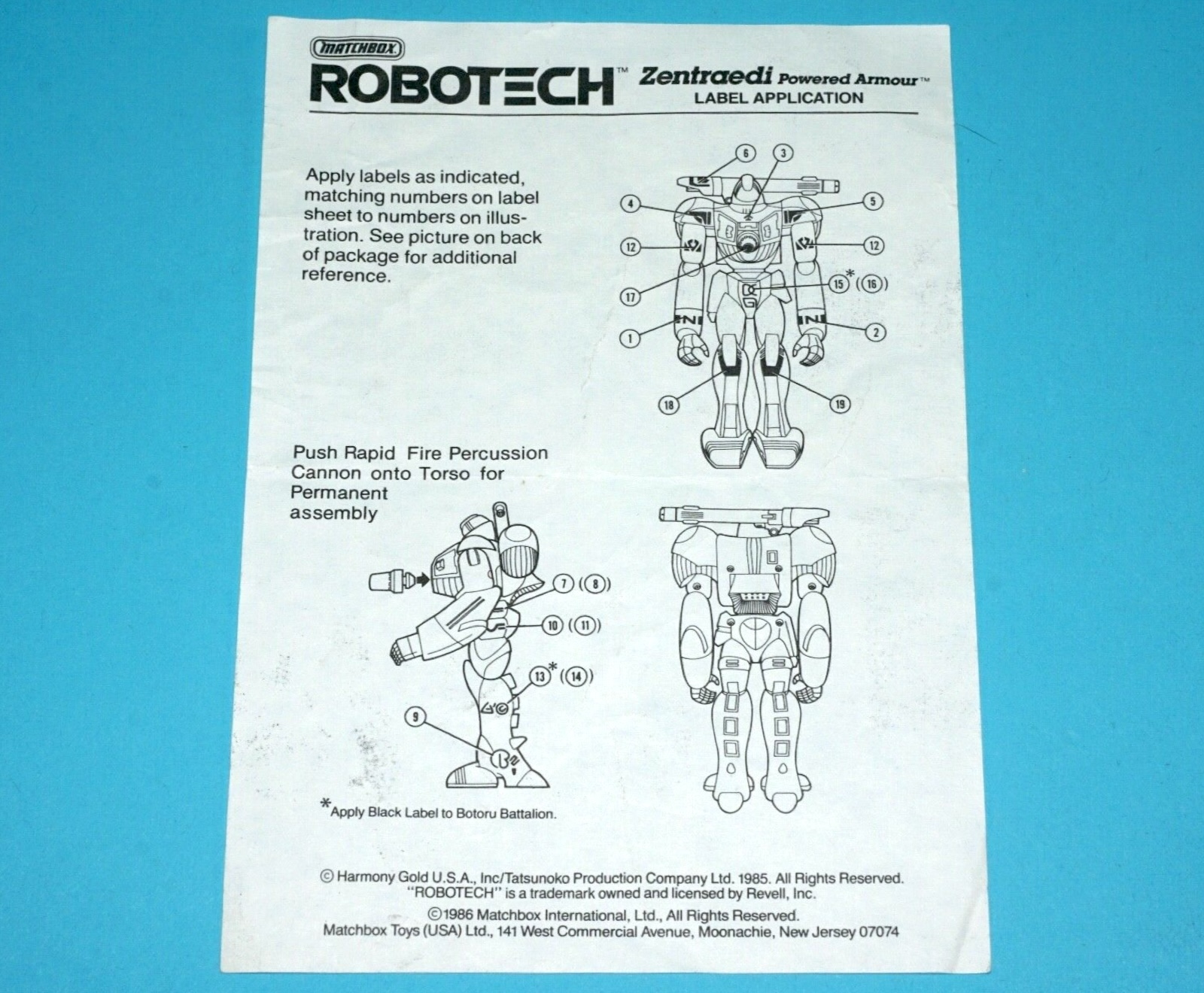 MATCHBOX

ROBOTECH™ Zentraedi Powered Armour™
LABEL APPLICATION

Apply labels as indicated, matching numbers on label sheet to numbers on illustration. See picture on back of package for additional reference.

6
3
4
5
12
12
17
15*
(16)
1
2
18
19

Push Rapid Fire Percussion Cannon onto Torso for Permanent assembly

7
(8)
10
(11)
13*
(14)
9

*Apply Black Label to Botoru Battalion.

© Harmony Gold U.S.A., Inc/Tatsunoko Production Company Ltd. 1985. All Rights Reserved.
"ROBOTECH" is a trademark owned and licensed by Revell, Inc.

©1986 Matchbox International, Ltd., All Rights Reserved.
Matchbox Toys (USA) Ltd., 141 West Commercial Avenue, Moonachie, New Jersey 07074